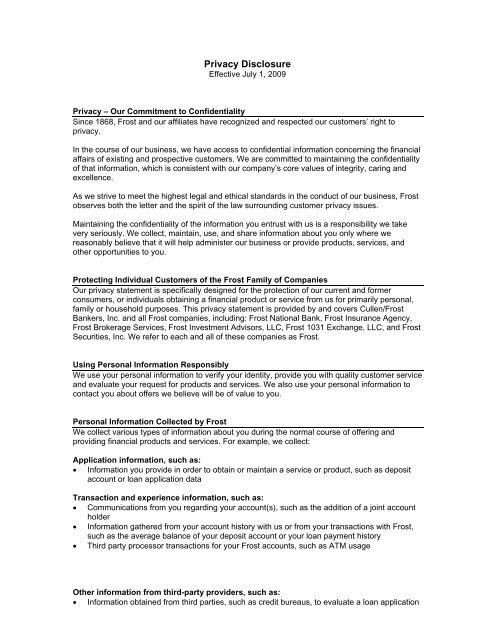 Privacy Disclosure
Effective July 1, 2009

Privacy – Our Commitment to Confidentiality
Since 1868, Frost and our affiliates have recognized and respected our customers' right to privacy.

In the course of our business, we have access to confidential information concerning the financial affairs of existing and prospective customers. We are committed to maintaining the confidentiality of that information, which is consistent with our company's core values of integrity, caring and excellence.

As we strive to meet the highest legal and ethical standards in the conduct of our business, Frost observes both the letter and the spirit of the law surrounding customer privacy issues.

Maintaining the confidentiality of the information you entrust with us is a responsibility we take very seriously. We collect, maintain, use, and share information about you only where we reasonably believe that it will help administer our business or provide products, services, and other opportunities to you.

Protecting Individual Customers of the Frost Family of Companies
Our privacy statement is specifically designed for the protection of our current and former consumers, or individuals obtaining a financial product or service from us for primarily personal, family or household purposes. This privacy statement is provided by and covers Cullen/Frost Bankers, Inc. and all Frost companies, including: Frost National Bank, Frost Insurance Agency, Frost Brokerage Services, Frost Investment Advisors, LLC, Frost 1031 Exchange, LLC, and Frost Securities, Inc. We refer to each and all of these companies as Frost.

Using Personal Information Responsibly
We use your personal information to verify your identity, provide you with quality customer service and evaluate your request for products and services. We also use your personal information to contact you about offers we believe will be of value to you.

Personal Information Collected by Frost
We collect various types of information about you during the normal course of offering and providing financial products and services. For example, we collect:

Application information, such as:
• Information you provide in order to obtain or maintain a service or product, such as deposit account or loan application data

Transaction and experience information, such as:
• Communications from you regarding your account(s), such as the addition of a joint account holder
• Information gathered from your account history with us or from your transactions with Frost, such as the average balance of your deposit account or your loan payment history
• Third party processor transactions for your Frost accounts, such as ATM usage

Other information from third-party providers, such as:
• Information obtained from third parties, such as credit bureaus, to evaluate a loan application